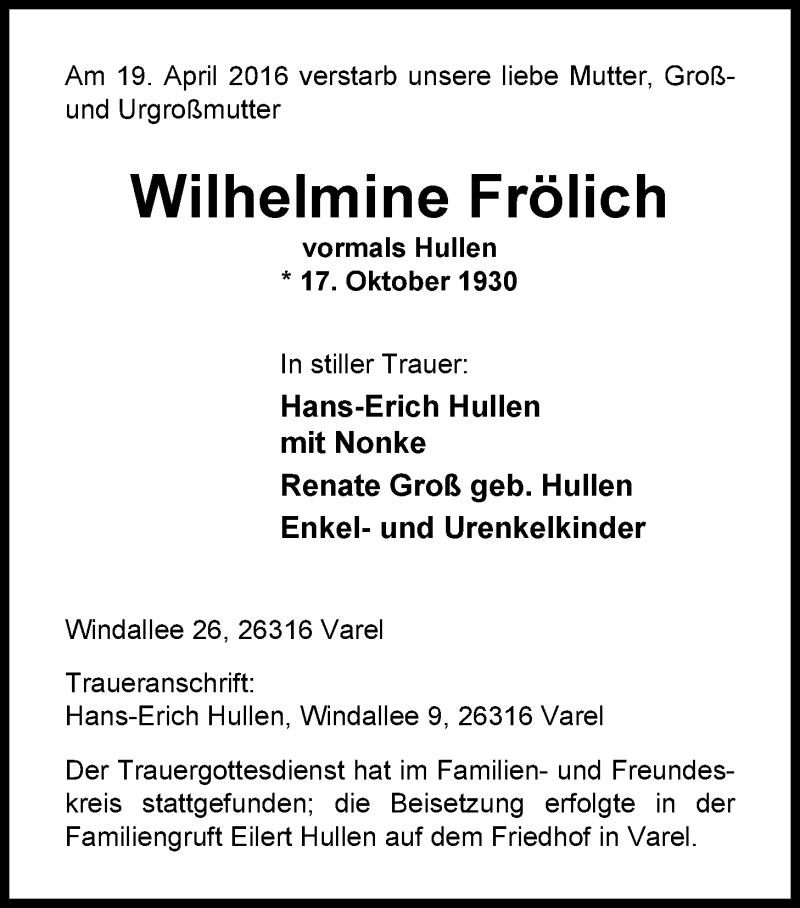 Am 19. April 2016 verstarb unsere liebe Mutter, Groß- und Urgroßmutter

Wilhelmine Frölich

vormals Hullen

* 17. Oktober 1930

In stiller Trauer:

Hans-Erich Hullen
mit Nonke

Renate Groß geb. Hullen

Enkel- und Urenkelkinder

Windallee 26, 26316 Varel

Traueranschrift:
Hans-Erich Hullen, Windallee 9, 26316 Varel

Der Trauergottesdienst hat im Familien- und Freundeskreis stattgefunden; die Beisetzung erfolgte in der Familiengruft Eilert Hullen auf dem Friedhof in Varel.